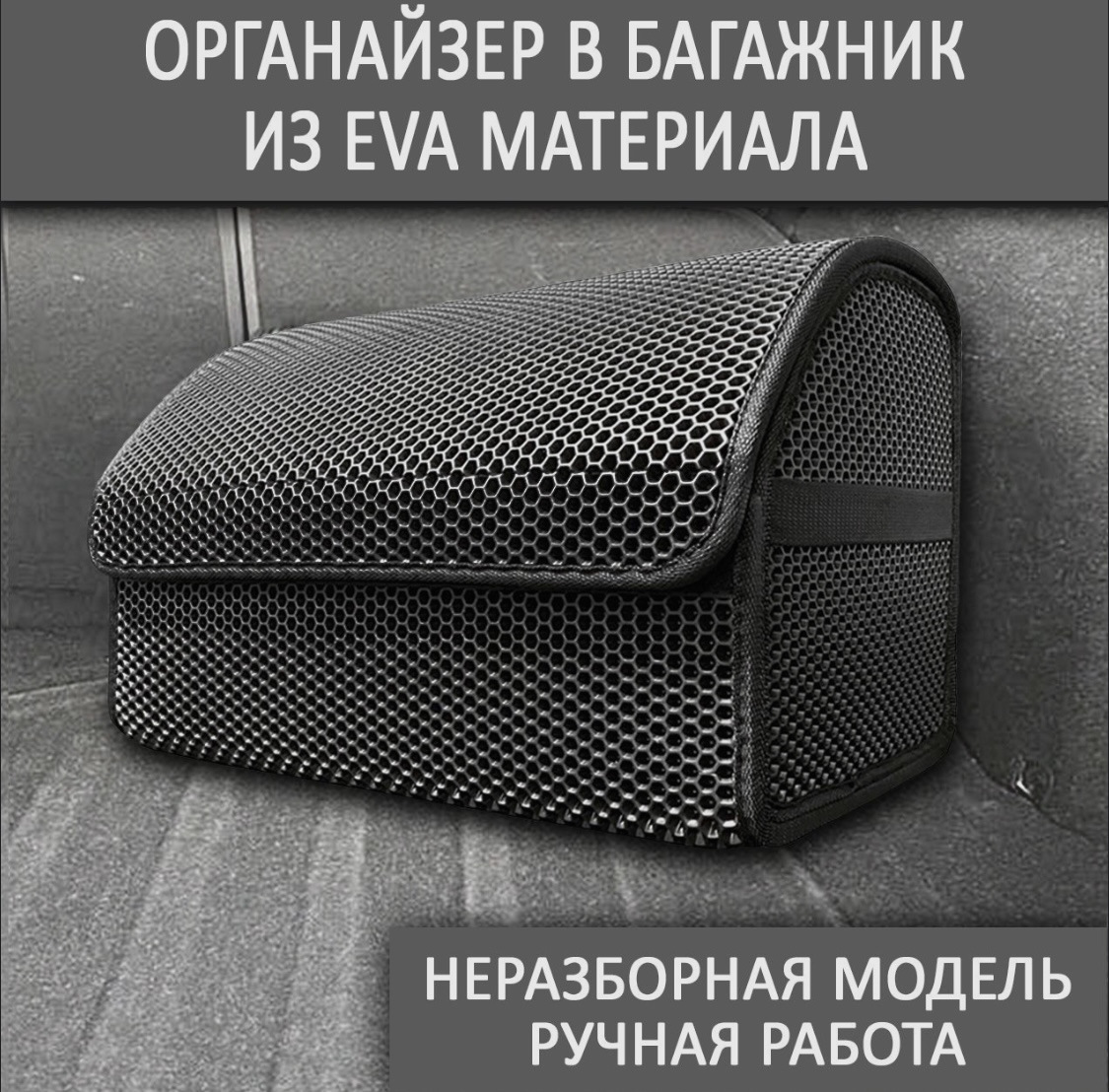 ОРГАНАЙЗЕР В БАГАЖНИК
ИЗ EVA МАТЕРИАЛА

НЕРАЗБОРНАЯ МОДЕЛЬ
РУЧНАЯ РАБОТА